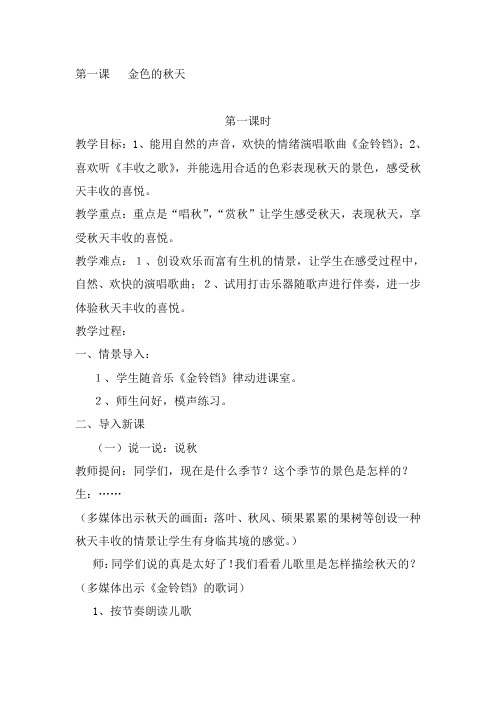 第一课　金色的秋天

第一课时

教学目标：1、能用自然的声音，欢快的情绪演唱歌曲《金铃铛》；2、喜欢听《丰收之歌》，并能选用合适的色彩表现秋天的景色，感受秋天丰收的喜悦。

教学重点：重点是“唱秋”，“赏秋”让学生感受秋天，表现秋天，享受秋天丰收的喜悦。

教学难点：1、创设欢乐而富有生机的情景，让学生在感受过程中，自然、欢快的演唱歌曲；2、试用打击乐器随歌声进行伴奏，进一步体验秋天丰收的喜悦。

教学过程：

一、情景导入：

1、学生随音乐《金铃铛》律动进课室。

2、师生问好，模声练习。

二、导入新课

（一）说一说：说秋

教师提问：同学们，现在是什么季节？这个季节的景色是怎样的？

生：……

（多媒体出示秋天的画面：落叶、秋风、硕果累累的果树等创设一种秋天丰收的情景让学生有身临其境的感觉。）

师：同学们说的真是太好了！我们看看儿歌里是怎样描绘秋天的？

（多媒体出示《金铃铛》的歌词）

1、按节奏朗读儿歌